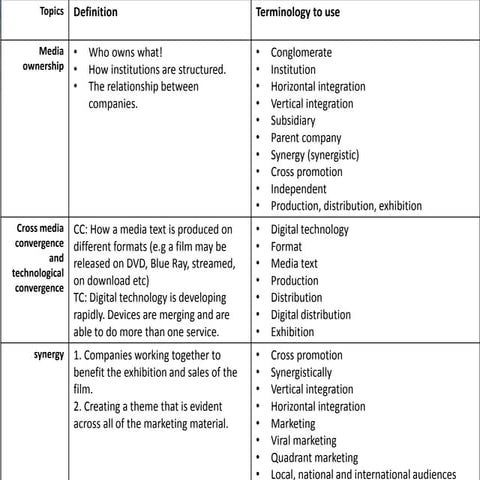 | Topics | Definition | Terminology to use |
|---|---|---|
| Media ownership | • Who owns what! • How institutions are structured. • The relationship between companies. | • Conglomerate • Institution • Horizontal integration • Vertical integration • Subsidiary • Parent company • Synergy (synergistic) • Cross promotion • Independent • Production, distribution, exhibition |
| Cross media convergence and technological convergence | CC: How a media text is produced on different formats (e.g a film may be released on DVD, Blue Ray, streamed, on download etc) TC: Digital technology is developing rapidly. Devices are merging and are able to do more than one service. | • Digital technology • Format • Media text • Production • Distribution • Digital distribution • Exhibition |
| synergy | 1. Companies working together to benefit the exhibition and sales of the film. 2. Creating a theme that is evident across all of the marketing material. | • Cross promotion • Synergistically • Vertical integration • Horizontal integration • Marketing • Viral marketing • Quadrant marketing • Local, national and international audiences |